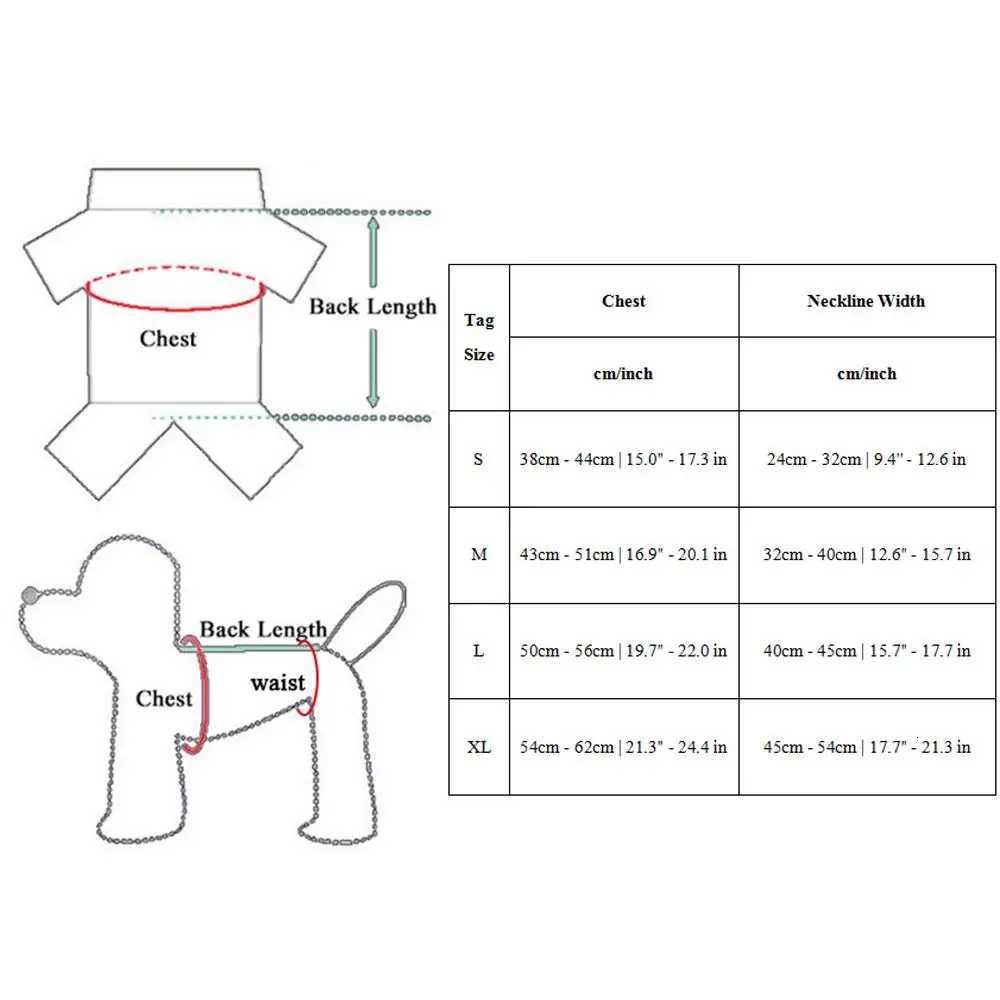 Back Length

Chest

Back Length

Chest

waist

| Tag Size | Chest | Neckline Width |
|---|---|---|
| | cm/inch | cm/inch |
| S | 38cm - 44cm \| 15.0" - 17.3 in | 24cm - 32cm \| 9.4" - 12.6 in |
| M | 43cm - 51cm \| 16.9" - 20.1 in | 32cm - 40cm \| 12.6" - 15.7 in |
| L | 50cm - 56cm \| 19.7" - 22.0 in | 40cm - 45cm \| 15.7" - 17.7 in |
| XL | 54cm - 62cm \| 21.3" - 24.4 in | 45cm - 54cm \| 17.7" - 21.3 in |